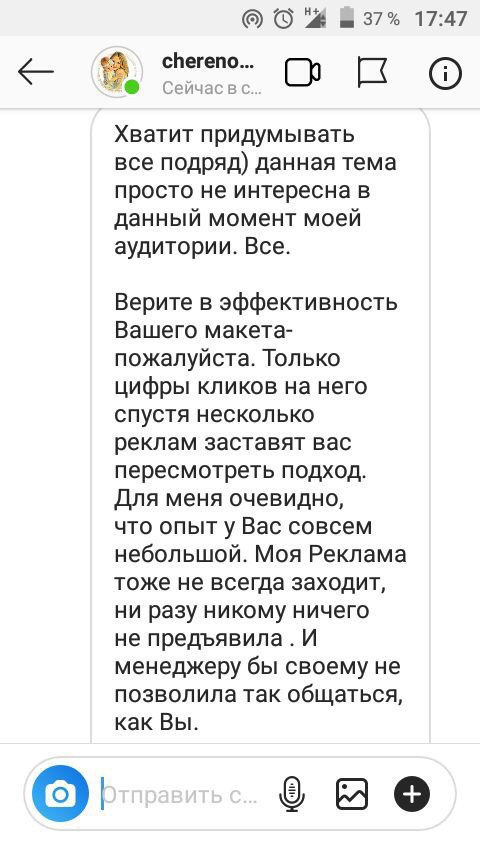 37 % 17:47

chereno...
Сейчас в с...

Хватит придумывать все подряд) данная тема просто не интересна в данный момент моей аудитории. Все.

Верите в эффективность Вашего макета- пожалуйста. Только цифры кликов на него спустя несколько реклам заставят вас пересмотреть подход. Для меня очевидно, что опыт у Вас совсем небольшой. Моя Реклама тоже не всегда заходит, ни разу никому ничего не предъявила . И менеджеру бы своему не позволила так общаться, как Вы.

Отправить с...